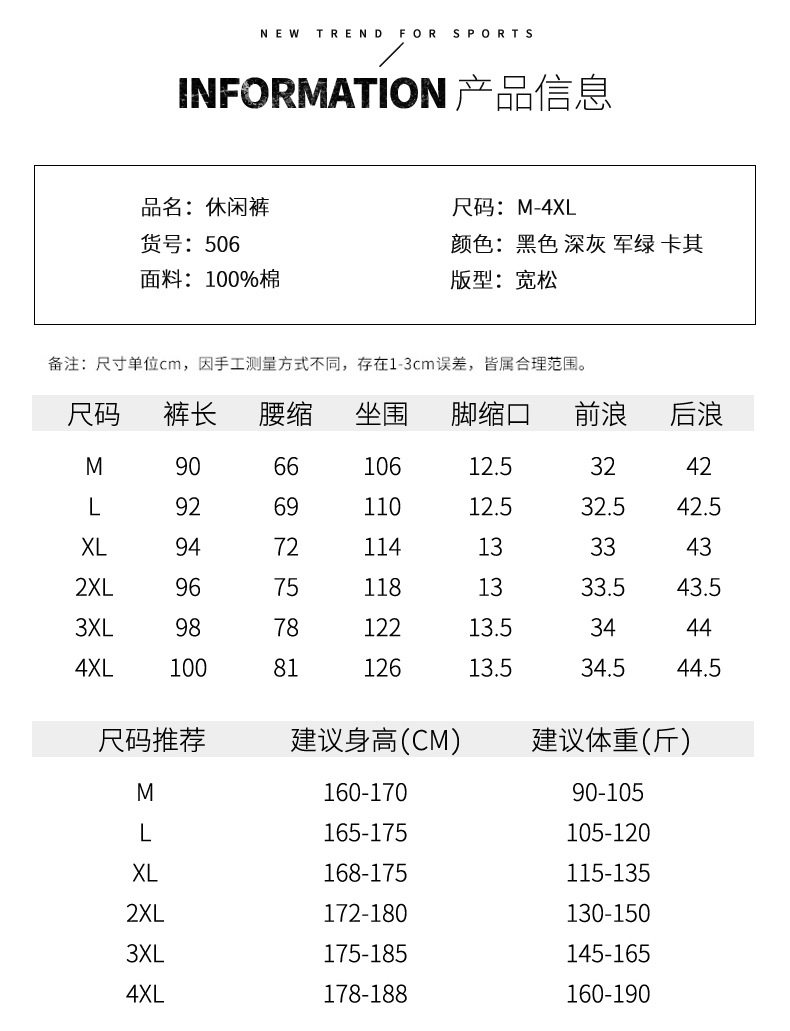 NEW TREND FOR SPORTS

INFORMATION 产品信息

品名：休闲裤
货号：506
面料：100%棉

尺码：M-4XL
颜色：黑色 深灰 军绿 卡其
版型：宽松

备注：尺寸单位cm，因手工测量方式不同，存在1-3cm误差，皆属合理范围。

| 尺码 | 裤长 | 腰缩 | 坐围 | 脚缩口 | 前浪 | 后浪 |
|---|---|---|---|---|---|---|
| M | 90 | 66 | 106 | 12.5 | 32 | 42 |
| L | 92 | 69 | 110 | 12.5 | 32.5 | 42.5 |
| XL | 94 | 72 | 114 | 13 | 33 | 43 |
| 2XL | 96 | 75 | 118 | 13 | 33.5 | 43.5 |
| 3XL | 98 | 78 | 122 | 13.5 | 34 | 44 |
| 4XL | 100 | 81 | 126 | 13.5 | 34.5 | 44.5 |

| 尺码推荐 | 建议身高(CM) | 建议体重(斤) |
|---|---|---|
| M | 160-170 | 90-105 |
| L | 165-175 | 105-120 |
| XL | 168-175 | 115-135 |
| 2XL | 172-180 | 130-150 |
| 3XL | 175-185 | 145-165 |
| 4XL | 178-188 | 160-190 |